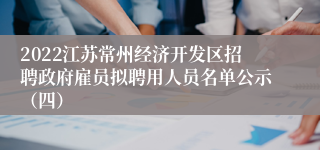 2022江苏常州经济开发区招聘政府雇员拟聘用人员名单公示（四）